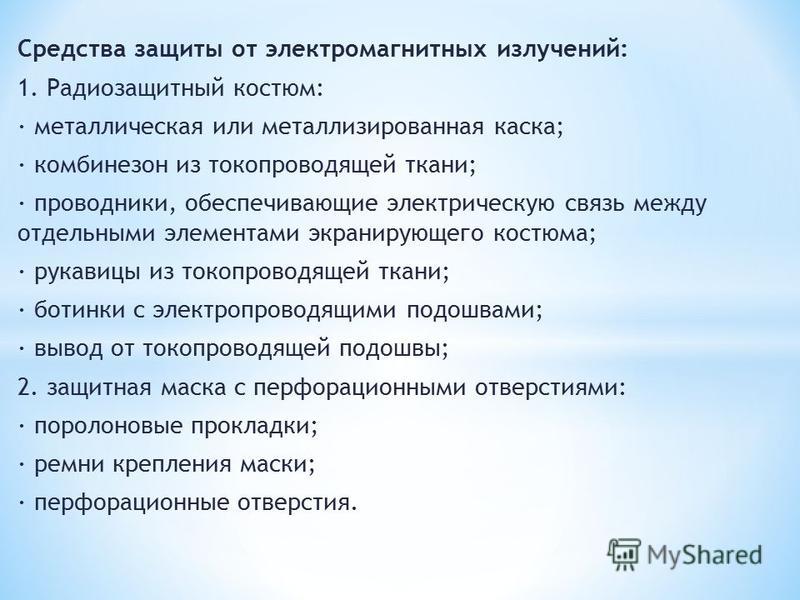 Средства защиты от электромагнитных излучений:

1. Радиозащитный костюм:

· металлическая или металлизированная каска;

· комбинезон из токопроводящей ткани;

· проводники, обеспечивающие электрическую связь между отдельными элементами экранирующего костюма;

· рукавицы из токопроводящей ткани;

· ботинки с электропроводящими подошвами;

· вывод от токопроводящей подошвы;

2. защитная маска с перфорационными отверстиями:

· поролоновые прокладки;

· ремни крепления маски;

· перфорационные отверстия.

MyShared